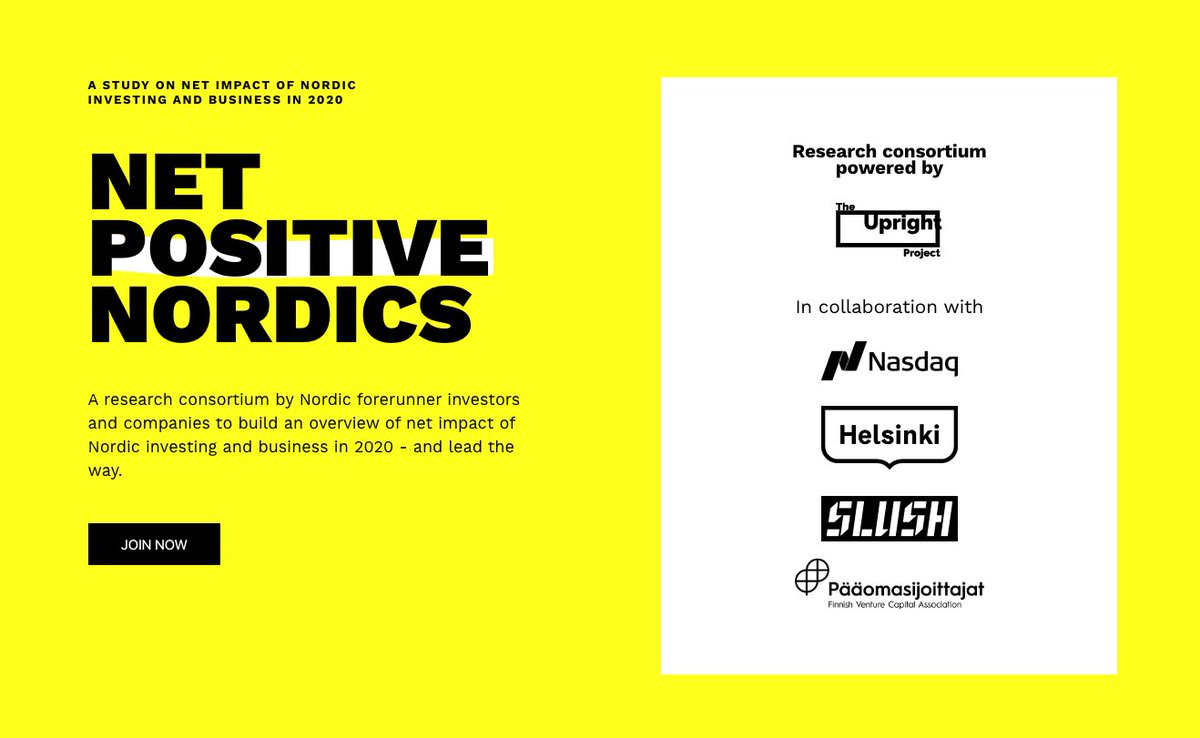 A STUDY ON NET IMPACT OF NORDIC INVESTING AND BUSINESS IN 2020

NET
POSITIVE
NORDICS

A research consortium by Nordic forerunner investors and companies to build an overview of net impact of Nordic investing and business in 2020 - and lead the way.

JOIN NOW

Research consortium powered by

The
Upright
Project

In collaboration with

Nasdaq

Helsinki

SLUSH

Pääomasijoittajat
Finnish Venture Capital Association